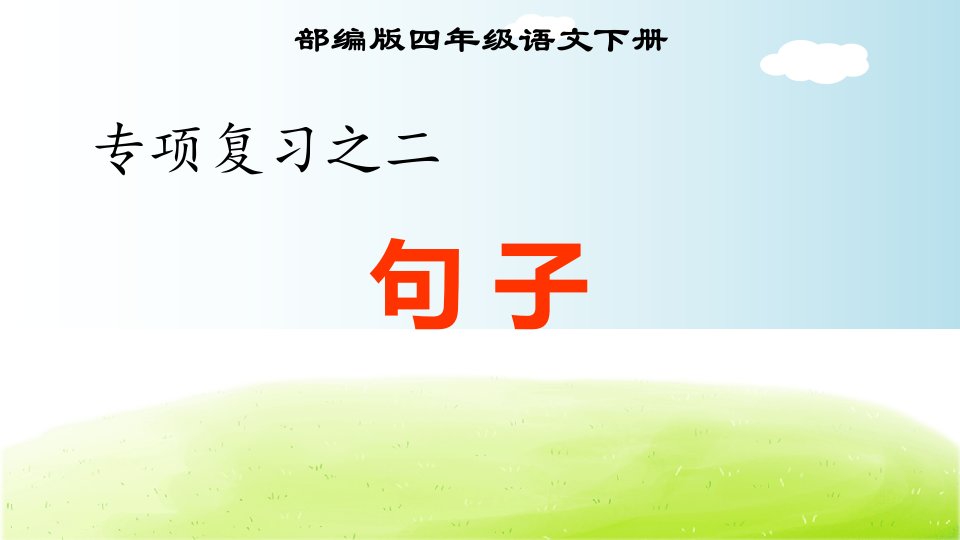 部编版四年级语文下册

专项复习之二

句子